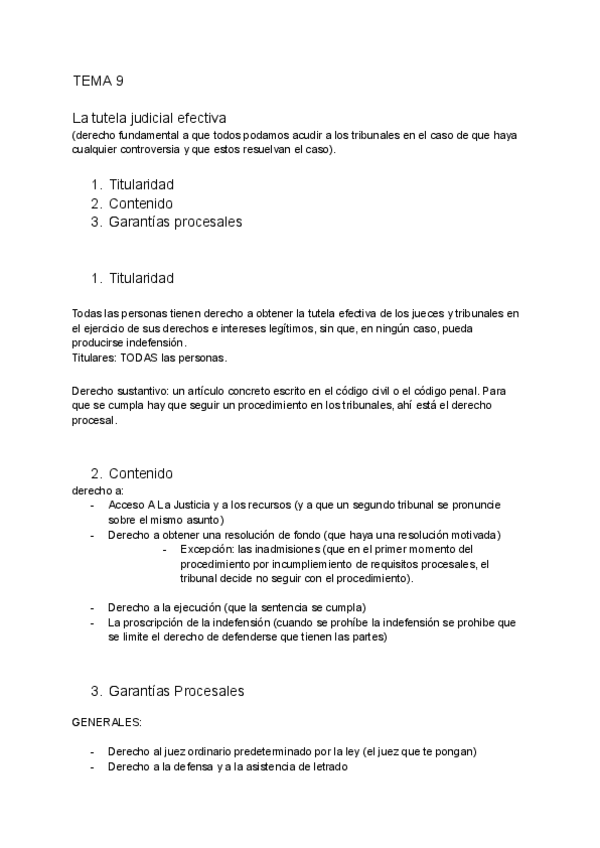 TEMA 9

La tutela judicial efectiva
(derecho fundamental a que todos podamos acudir a los tribunales en el caso de que haya cualquier controversia y que estos resuelvan el caso).

1. Titularidad
2. Contenido
3. Garantías procesales

1. Titularidad

Todas las personas tienen derecho a obtener la tutela efectiva de los jueces y tribunales en el ejercicio de sus derechos e intereses legítimos, sin que, en ningún caso, pueda producirse indefensión.
Titulares: TODAS las personas.

Derecho sustantivo: un artículo concreto escrito en el código civil o el código penal. Para que se cumpla hay que seguir un procedimiento en los tribunales, ahí está el derecho procesal.

2. Contenido
derecho a:
- Acceso A La Justicia y a los recursos (y a que un segundo tribunal se pronuncie sobre el mismo asunto)
- Derecho a obtener una resolución de fondo (que haya una resolución motivada)
  - Excepción: las inadmisiones (que en el primer momento del procedimiento por incumplimiento de requisitos procesales, el tribunal decide no seguir con el procedimiento).

- Derecho a la ejecución (que la sentencia se cumpla)
- La proscripción de la indefensión (cuando se prohíbe la indefensión se prohibe que se limite el derecho de defenderse que tienen las partes)

3. Garantías Procesales

GENERALES:

- Derecho al juez ordinario predeterminado por la ley (el juez que te pongan)
- Derecho a la defensa y a la asistencia de letrado